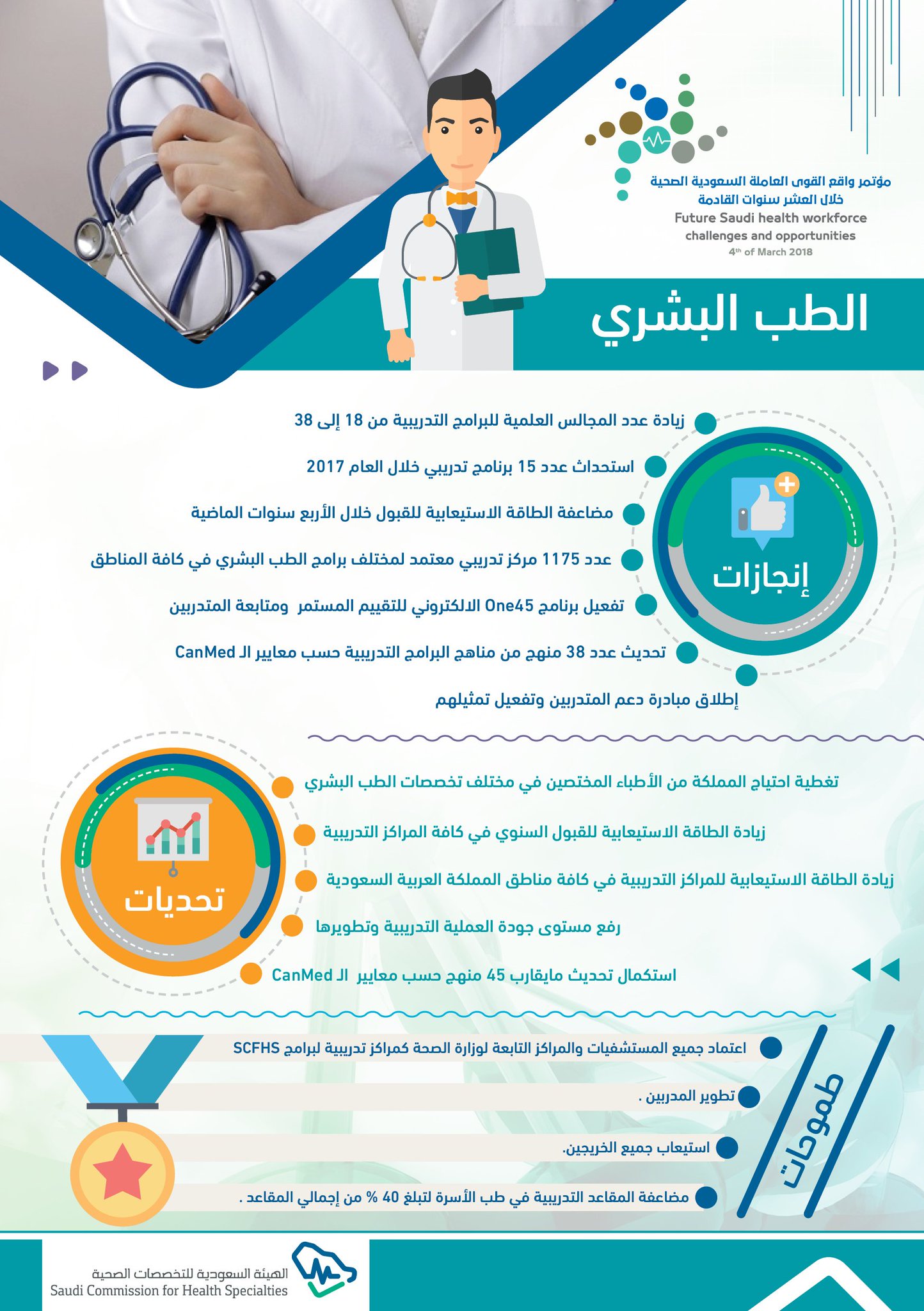 مؤتمر واقع القوى العاملة السعودية الصحية
خلال العشر سنوات القادمة
Future Saudi health workforce
challenges and opportunities
4th of March 2018

الطب البشري

إنجازات

زيادة عدد المجالس العلمية للبرامج التدريبية من 18 إلى 38

استحداث عدد 15 برنامج تدريبي خلال العام 2017

مضاعفة الطاقة الاستيعابية للقبول خلال الأربع سنوات الماضية

عدد 1175 مركز تدريبي معتمد لمختلف برامج الطب البشري في كافة المناطق

تفعيل برنامج One45 الالكتروني للتقييم المستمر ومتابعة المتدربين

تحديث عدد 38 منهج من مناهج البرامج التدريبية حسب معايير الـ CanMed

إطلاق مبادرة دعم المتدربين وتفعيل تمثيلهم

تحديات

تغطية احتياج المملكة من الأطباء المختصين في مختلف تخصصات الطب البشري

زيادة الطاقة الاستيعابية للقبول السنوي في كافة المراكز التدريبية

زيادة الطاقة الاستيعابية للمراكز التدريبية في كافة مناطق المملكة العربية السعودية

رفع مستوى جودة العملية التدريبية وتطويرها

استكمال تحديث مايقارب 45 منهج حسب معايير الـ CanMed

طموحات

اعتماد جميع المستشفيات والمراكز التابعة لوزارة الصحة كمراكز تدريبية لبرامج SCFHS

تطوير المدربين .

استيعاب جميع الخريجين.

مضاعفة المقاعد التدريبية في طب الأسرة لتبلغ 40 % من إجمالي المقاعد .

الهيئة السعودية للتخصصات الصحية
Saudi Commission for Health Specialties